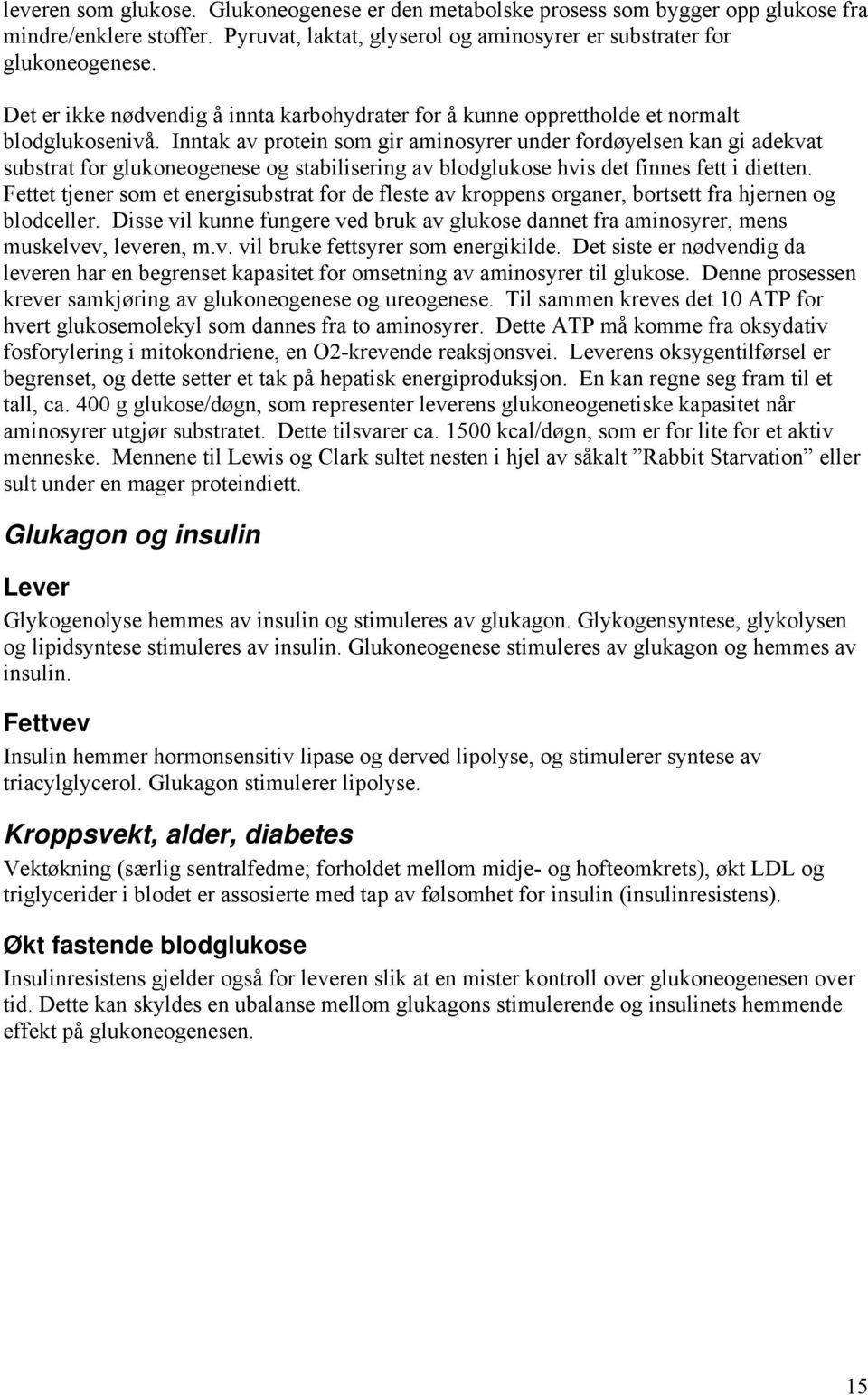 leveren som glukose. Glukoneogenese er den metabolske prosess som bygger opp glukose fra mindre/enklere stoffer. Pyruvat, laktat, glyserol og aminosyrer er substrater for glukoneogenese.

Det er ikke nødvendig å innta karbohydrater for å kunne opprettholde et normalt blodglukosenivå. Inntak av protein som gir aminosyrer under fordøyelsen kan gi adekvat substrat for glukoneogenese og stabilisering av blodglukose hvis det finnes fett i dietten. Fettet tjener som et energisubstrat for de fleste av kroppens organer, bortsett fra hjernen og blodceller. Disse vil kunne fungere ved bruk av glukose dannet fra aminosyrer, mens muskelvev, leveren, m.v. vil bruke fettsyrer som energikilde. Det siste er nødvendig da leveren har en begrenset kapasitet for omsetning av aminosyrer til glukose. Denne prosessen krever samkjøring av glukoneogenese og ureogenese. Til sammen kreves det 10 ATP for hvert glukosemolekyl som dannes fra to aminosyrer. Dette ATP må komme fra oksydativ fosforylering i mitokondriene, en O2-krevende reaksjonsvei. Leverens oksygentilførsel er begrenset, og dette setter et tak på hepatisk energiproduksjon. En kan regne seg fram til et tall, ca. 400 g glukose/døgn, som representer leverens glukoneogenetiske kapasitet når aminosyrer utgjør substratet. Dette tilsvarer ca. 1500 kcal/døgn, som er for lite for et aktiv menneske. Mennene til Lewis og Clark sultet nesten i hjel av såkalt ”Rabbit Starvation” eller sult under en mager proteindiett.

Glukagon og insulin

Lever

Glykogenolyse hemmes av insulin og stimuleres av glukagon. Glykogensyntese, glykolysen og lipidsyntese stimuleres av insulin. Glukoneogenese stimuleres av glukagon og hemmes av insulin.

Fettvev

Insulin hemmer hormonsensitiv lipase og derved lipolyse, og stimulerer syntese av triacylglycerol. Glukagon stimulerer lipolyse.

Kroppsvekt, alder, diabetes

Vektøkning (særlig sentralfedme; forholdet mellom midje- og hofteomkrets), økt LDL og triglycerider i blodet er assosierte med tap av følsomhet for insulin (insulinresistens).

Økt fastende blodglukose

Insulinresistens gjelder også for leveren slik at en mister kontroll over glukoneogenesen over tid. Dette kan skyldes en ubalanse mellom glukagons stimulerende og insulinets hemmende effekt på glukoneogenesen.

15